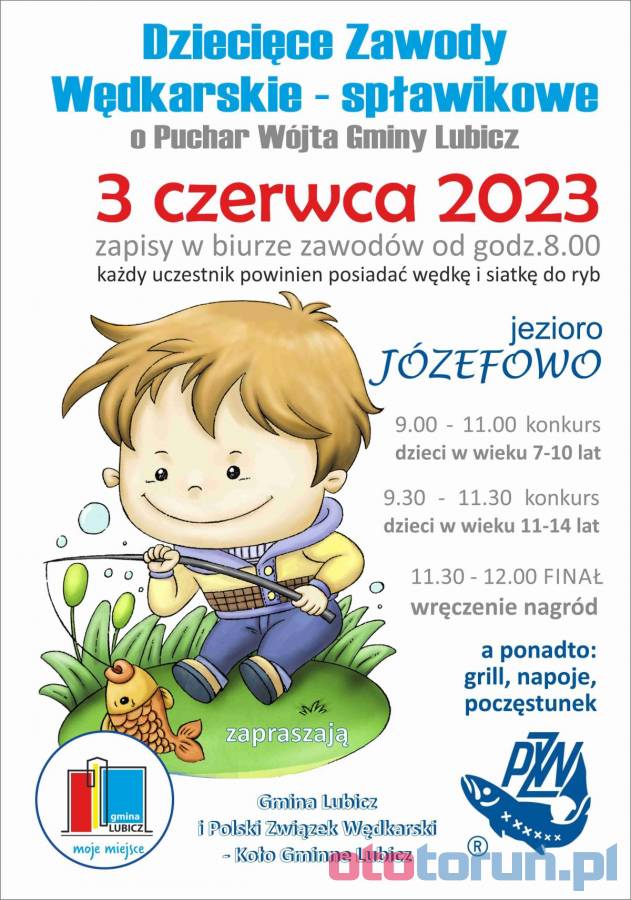 Dziecięce Zawody Wędkarskie - spławikowe
o Puchar Wójta Gminy Lubicz

3 czerwca 2023

zapisy w biurze zawodów od godz.8.00
każdy uczestnik powinien posiadać wędkę i siatkę do ryb

jezioro
JÓZEFOWO

9.00 - 11.00 konkurs
dzieci w wieku 7-10 lat

9.30 - 11.30 konkurs
dzieci w wieku 11-14 lat

11.30 - 12.00 FINAŁ
wręczenie nagród

a ponadto:
grill, napoje, poczęstunek

zapraszają

gmina LUBICZ
moje miejsce

Gmina Lubicz
i Polski Związek Wędkarski
- Koło Gminne Lubicz

PZW

®

ototorun.pl